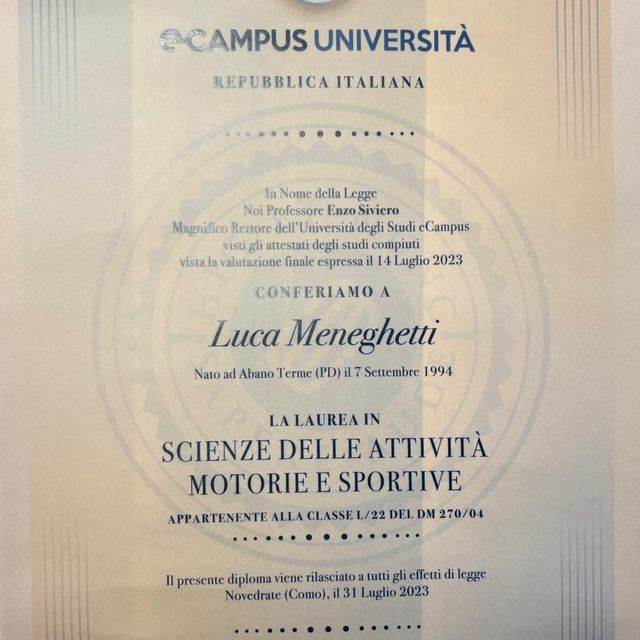 eCAMPUS UNIVERSITÀ

REPUBBLICA ITALIANA

In Nome della Legge
Noi Professore Enzo Siviero
Magnifico Rettore dell'Università degli Studi eCampus
visti gli attestati degli studi compiuti
vista la valutazione finale espressa il 14 Luglio 2023

CONFERIAMO A

Luca Meneghetti

Nato ad Abano Terme (PD) il 7 Settembre 1994

LA LAUREA IN
SCIENZE DELLE ATTIVITÀ MOTORIE E SPORTIVE
APPARTENENTE ALLA CLASSE L/22 DEL DM 270/04

Il presente diploma viene rilasciato a tutti gli effetti di legge
Novedrate (Como), il 31 Luglio 2023